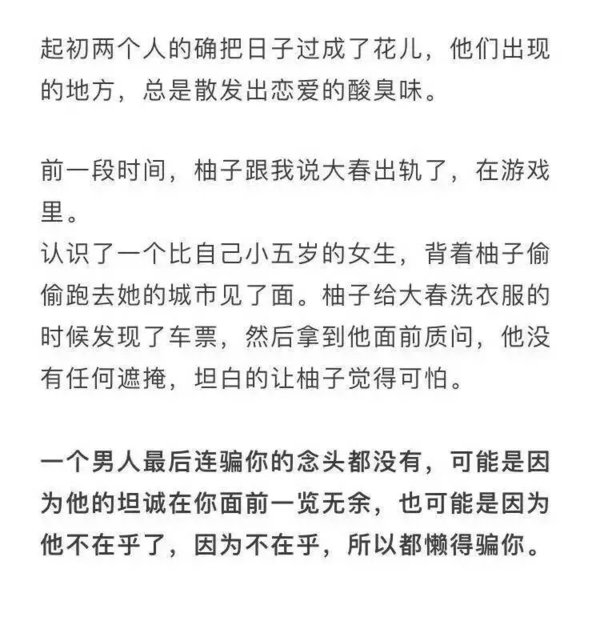 起初两个人的确把日子过成了花儿，他们出现的地方，总是散发出恋爱的酸臭味。

前一段时间，柚子跟我说大春出轨了，在游戏里。
认识了一个比自己小五岁的女生，背着柚子偷偷跑去她的城市见了面。柚子给大春洗衣服的时候发现了车票，然后拿到他面前质问，他没有任何遮掩，坦白的让柚子觉得可怕。

一个男人最后连骗你的念头都没有，可能是因为他的坦诚在你面前一览无余，也可能是因为他不在乎了，因为不在乎，所以都懒得骗你。